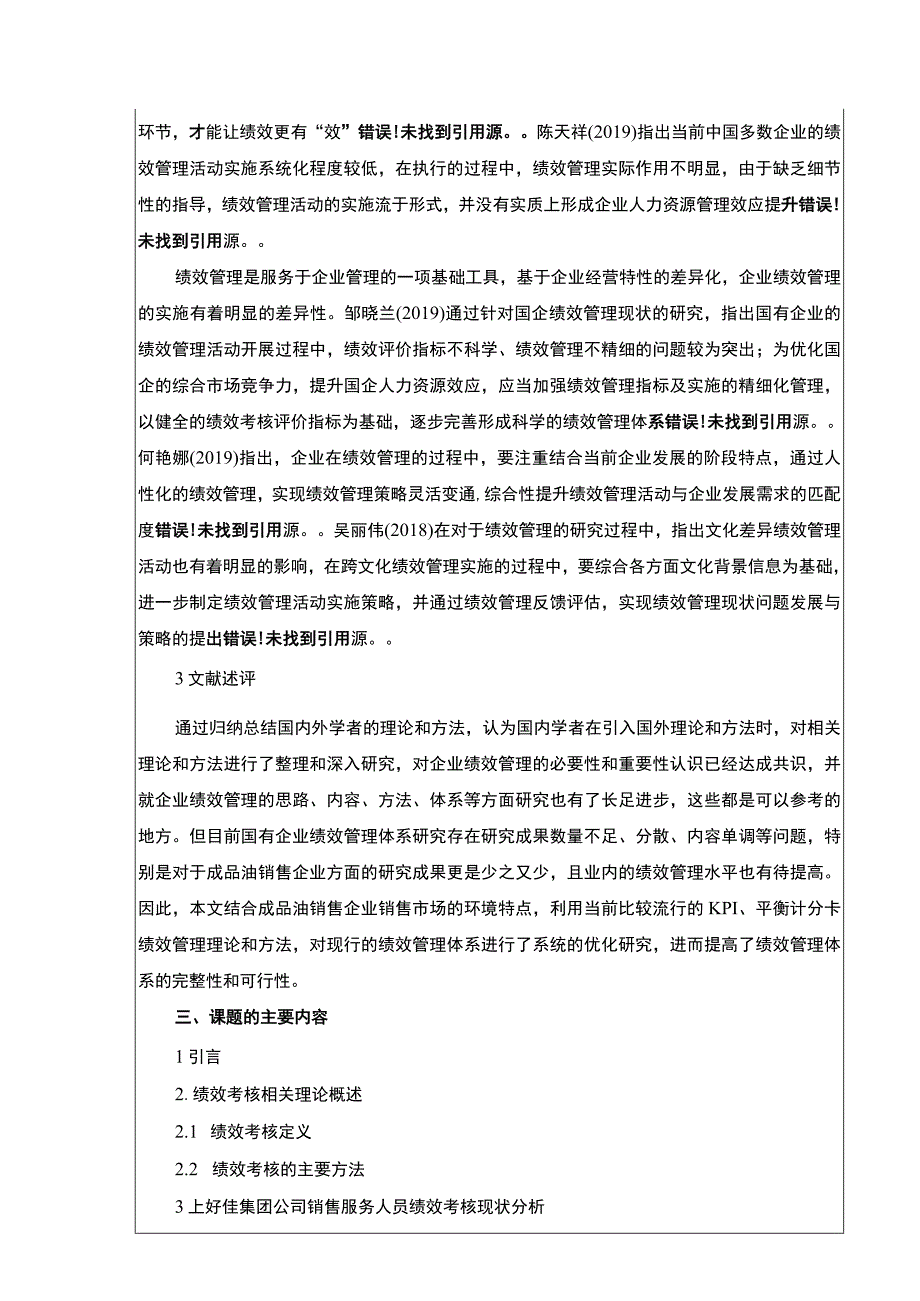 环节，才能让绩效更有“效”错误!未找到引用源。。陈天祥(2019)指出当前中国多数企业的绩效管理活动实施系统化程度较低，在执行的过程中，绩效管理实际作用不明显，由于缺乏细节性的指导，绩效管理活动的实施流于形式，并没有实质上形成企业人力资源管理效应提升错误!未找到引用源。。

绩效管理是服务于企业管理的一项基础工具，基于企业经营特性的差异化，企业绩效管理的实施有着明显的差异性。邹晓兰(2019)通过针对国企绩效管理现状的研究，指出国有企业的绩效管理活动开展过程中，绩效评价指标不科学、绩效管理不精细的问题较为突出；为优化国企的综合市场竞争力，提升国企人力资源效应，应当加强绩效管理指标及实施的精细化管理，以健全的绩效考核评价指标为基础，逐步完善形成科学的绩效管理体系错误!未找到引用源。。何艳娜(2019)指出，企业在绩效管理的过程中，要注重结合当前企业发展的阶段特点，通过人性化的绩效管理，实现绩效管理策略灵活变通，综合性提升绩效管理活动与企业发展需求的匹配度错误!未找到引用源。。吴丽伟(2018)在对于绩效管理的研究过程中，指出文化差异绩效管理活动也有着明显的影响，在跨文化绩效管理实施的过程中，要综合各方面文化背景信息为基础，进一步制定绩效管理活动实施策略，并通过绩效管理反馈评估，实现绩效管理现状问题发展与策略的提出错误!未找到引用源。。

3 文献述评

通过归纳总结国内外学者的理论和方法，认为国内学者在引入国外理论和方法时，对相关理论和方法进行了整理和深入研究，对企业绩效管理的必要性和重要性认识已经达成共识，并就企业绩效管理的思路、内容、方法、体系等方面研究也有了长足进步，这些都是可以参考的地方。但目前国有企业绩效管理体系研究存在研究成果数量不足、分散、内容单调等问题，特别是对于成品油销售企业方面的研究成果更是少之又少，且业内的绩效管理水平也有待提高。因此，本文结合成品油销售企业销售市场的环境特点，利用当前比较流行的 KPI、平衡计分卡绩效管理理论和方法，对现行的绩效管理体系进行了系统的优化研究，进而提高了绩效管理体系的完整性和可行性。

三、课题的主要内容

1 引言

2. 绩效考核相关理论概述

2.1 绩效考核定义

2.2 绩效考核的主要方法

3 上好佳集团公司销售服务人员绩效考核现状分析